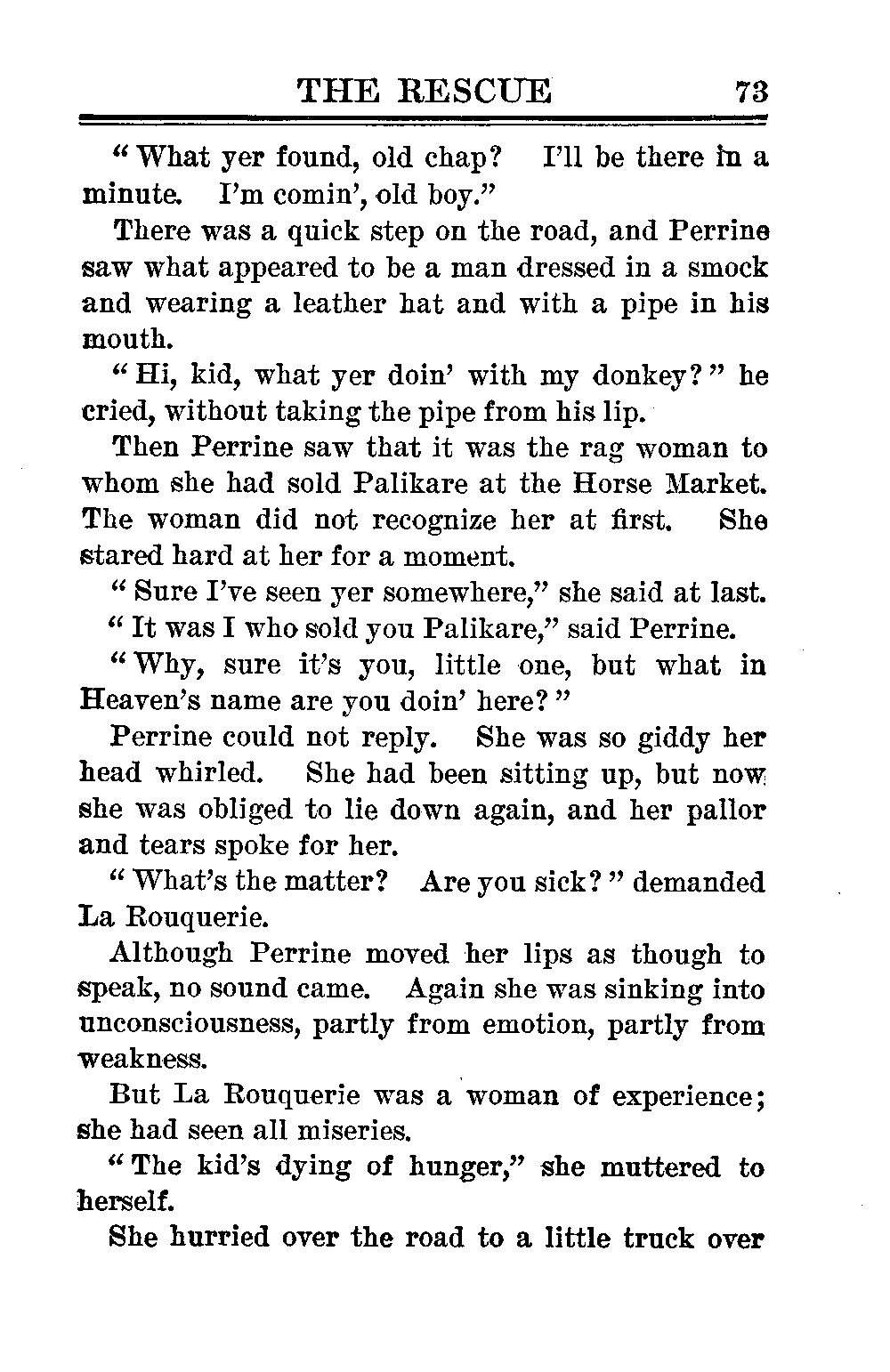 THE RESCUE 73

"What yer found, old chap? I'll be there in a minute. I'm comin', old boy."

There was a quick step on the road, and Perrine saw what appeared to be a man dressed in a smock and wearing a leather hat and with a pipe in his mouth.

"Hi, kid, what yer doin' with my donkey?" he cried, without taking the pipe from his lip.

Then Perrine saw that it was the rag woman to whom she had sold Palikare at the Horse Market. The woman did not recognize her at first. She stared hard at her for a moment.

"Sure I've seen yer somewhere," she said at last.

"It was I who sold you Palikare," said Perrine.

"Why, sure it's you, little one, but what in Heaven's name are you doin' here?"

Perrine could not reply. She was so giddy her head whirled. She had been sitting up, but now she was obliged to lie down again, and her pallor and tears spoke for her.

"What's the matter? Are you sick?" demanded La Rouquerie.

Although Perrine moved her lips as though to speak, no sound came. Again she was sinking into unconsciousness, partly from emotion, partly from weakness.

But La Rouquerie was a woman of experience; she had seen all miseries.

"The kid's dying of hunger," she muttered to herself.

She hurried over the road to a little truck over